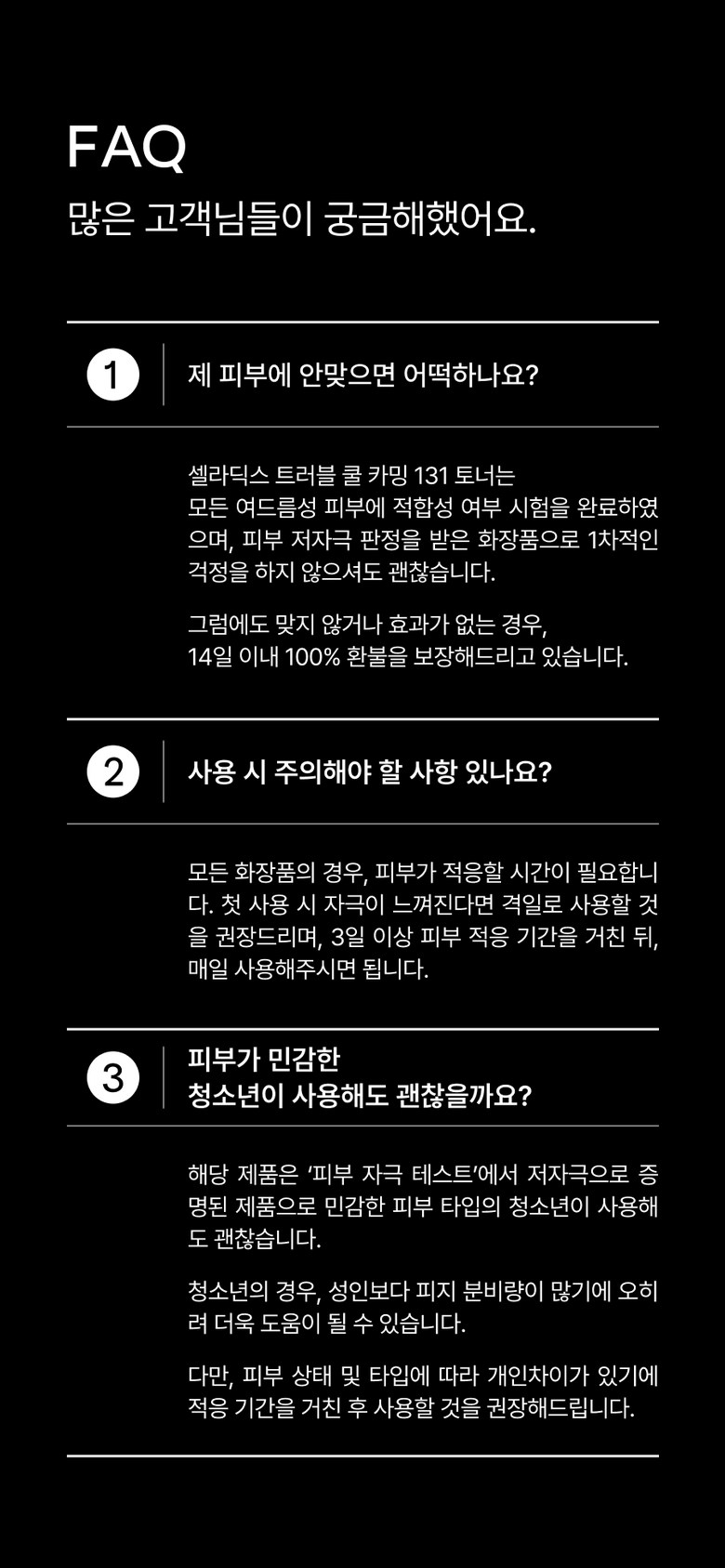 FAQ
많은 고객님들이 궁금해했어요.

1

제 피부에 안맞으면 어떡하나요?

셀라딕스 트러블 쿨 카밍 131 토너는 모든 여드름성 피부에 적합성 여부 시험을 완료하였으며, 피부 저자극 판정을 받은 화장품으로 1차적인 걱정을 하지 않으셔도 괜찮습니다.

그럼에도 맞지 않거나 효과가 없는 경우, 14일 이내 100% 환불을 보장해드리고 있습니다.

2

사용 시 주의해야 할 사항 있나요?

모든 화장품의 경우, 피부가 적응할 시간이 필요합니다. 첫 사용 시 자극이 느껴진다면 격일로 사용할 것을 권장드리며, 3일 이상 피부 적응 기간을 거친 뒤, 매일 사용해주시면 됩니다.

3

피부가 민감한
청소년이 사용해도 괜찮을까요?

해당 제품은 '피부 자극 테스트'에서 저자극으로 증명된 제품으로 민감한 피부 타입의 청소년이 사용해도 괜찮습니다.

청소년의 경우, 성인보다 피지 분비량이 많기에 오히려 더욱 도움이 될 수 있습니다.

다만, 피부 상태 및 타입에 따라 개인차이가 있기에 적응 기간을 거친 후 사용할 것을 권장해드립니다.